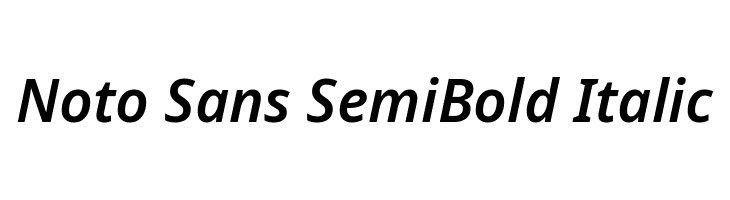 Noto Sans SemiBold Italic